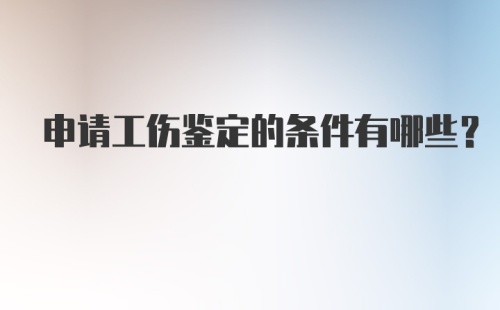 申请工伤鉴定的条件有哪些？